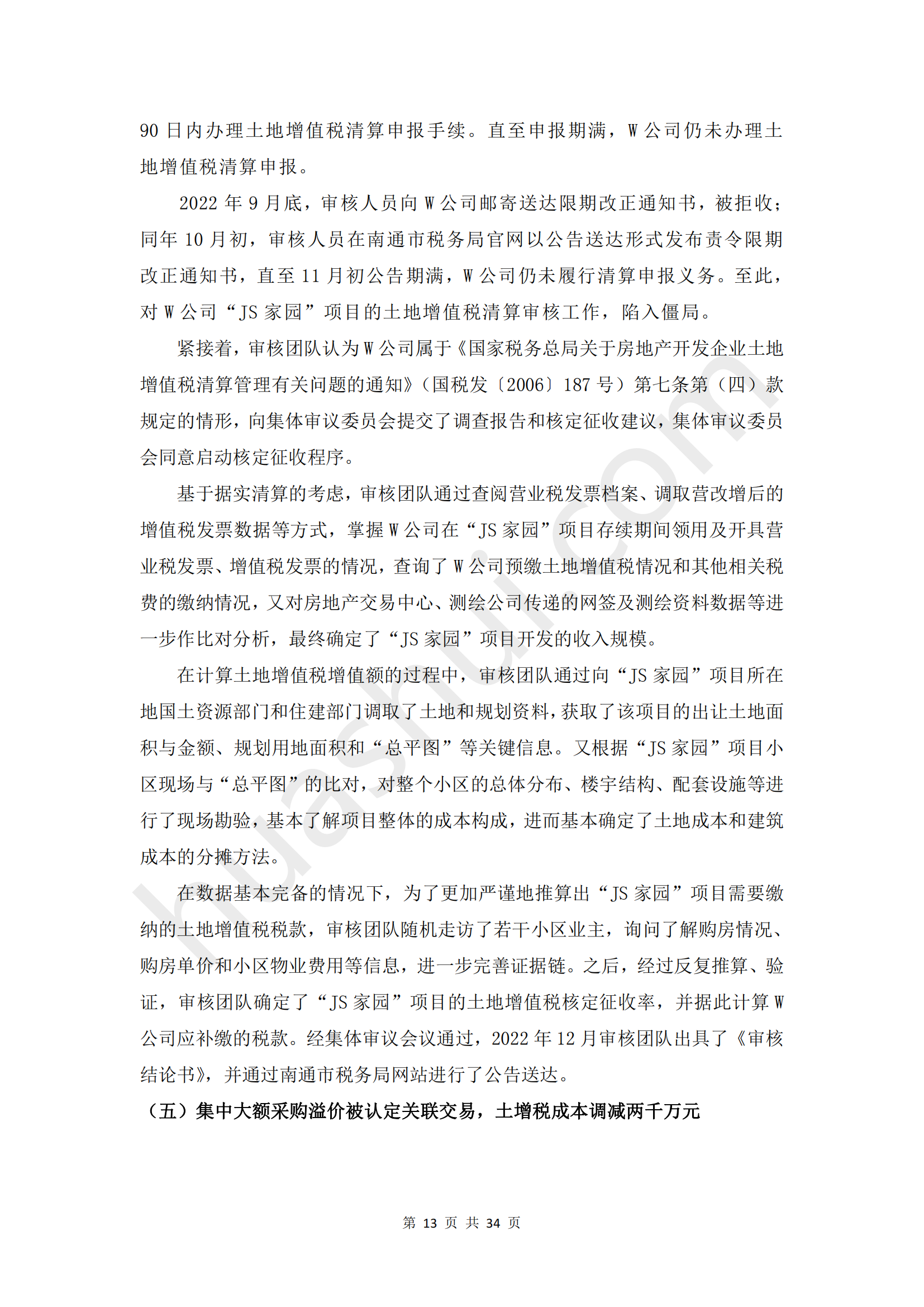 90日内办理土地增值税清算申报手续。直至申报期满，W公司仍未办理土地增值税清算申报。

2022年9月底，审核人员向W公司邮寄送达限期改正通知书，被拒收；同年10月初，审核人员在南通市税务局官网以公告送达形式发布责令限期改正通知书，直至11月初公告期满，W公司仍未履行清算申报义务。至此，对W公司“JS家园”项目的土地增值税清算审核工作，陷入僵局。

紧接着，审核团队认为W公司属于《国家税务总局关于房地产开发企业土地增值税清算管理有关问题的通知》（国税发〔2006〕187号）第七条第（四）款规定的情形，向集体审议委员会提交了调查报告和核定征收建议，集体审议委员会同意启动核定征收程序。

基于据实清算的考虑，审核团队通过查阅营业税发票档案、调取营改增后的增值税发票数据等方式，掌握W公司在“JS家园”项目存续期间领用及开具营业税发票、增值税发票的情况，查询了W公司预缴土地增值税情况和其他相关税费的缴纳情况，又对房地产交易中心、测绘公司传递的网签及测绘资料数据等进一步作比对分析，最终确定了“JS家园”项目开发的收入规模。

在计算土地增值税增值额的过程中，审核团队通过向“JS家园”项目所在地国土资源部门和住建部门调取了土地和规划资料，获取了该项目的出让土地面积与金额、规划用地面积和“总平图”等关键信息。又根据“JS家园”项目小区现场与“总平图”的比对，对整个小区的总体分布、楼宇结构、配套设施等进行了现场勘验，基本了解项目整体的成本构成，进而基本确定了土地成本和建筑成本的分摊方法。

在数据基本完备的情况下，为了更加严谨地推算出“JS家园”项目需要缴纳的土地增值税税款，审核团队随机走访了若干小区业主，询问了解购房情况、购房单价和小区物业费用等信息，进一步完善证据链。之后，经过反复推算、验证，审核团队确定了“JS家园”项目的土地增值税核定征收率，并据此计算W公司应补缴的税款。经集体审议会议通过，2022年12月审核团队出具了《审核结论书》，并通过南通市税务局网站进行了公告送达。

（五）集中大额采购溢价被认定关联交易，土增税成本调减两千万元

第13页 共34页

huashui.com